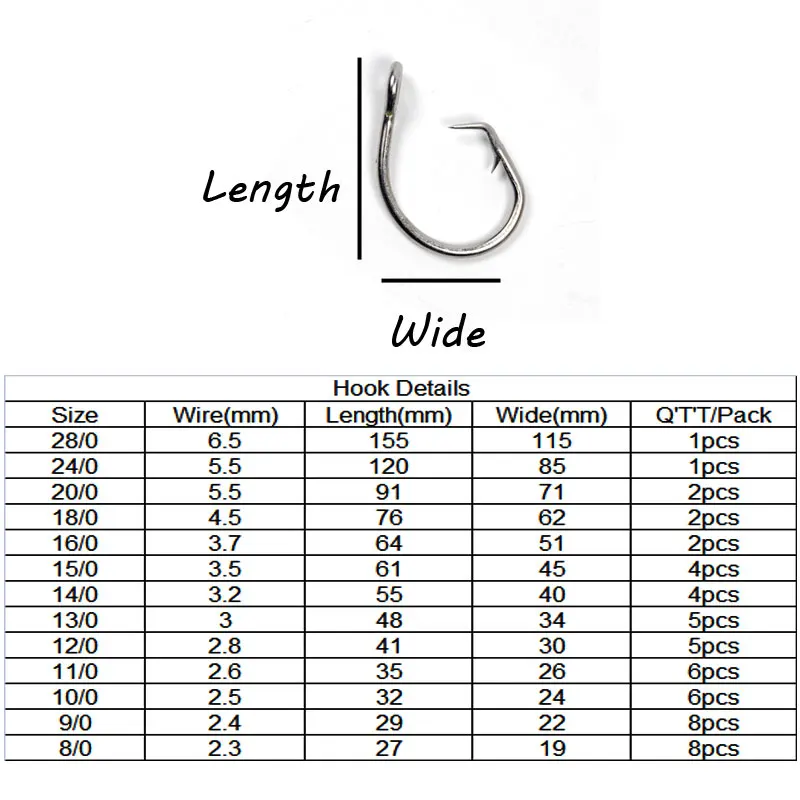 Length

Wide

Hook Details

| Size | Wire(mm) | Length(mm) | Wide(mm) | Q'T'T/Pack |
|---|---|---|---|---|
| 28/0 | 6.5 | 155 | 115 | 1pcs |
| 24/0 | 5.5 | 120 | 85 | 1pcs |
| 20/0 | 5.5 | 91 | 71 | 2pcs |
| 18/0 | 4.5 | 76 | 62 | 2pcs |
| 16/0 | 3.7 | 64 | 51 | 2pcs |
| 15/0 | 3.5 | 61 | 45 | 4pcs |
| 14/0 | 3.2 | 55 | 40 | 4pcs |
| 13/0 | 3 | 48 | 34 | 5pcs |
| 12/0 | 2.8 | 41 | 30 | 5pcs |
| 11/0 | 2.6 | 35 | 26 | 6pcs |
| 10/0 | 2.5 | 32 | 24 | 6pcs |
| 9/0 | 2.4 | 29 | 22 | 8pcs |
| 8/0 | 2.3 | 27 | 19 | 8pcs |